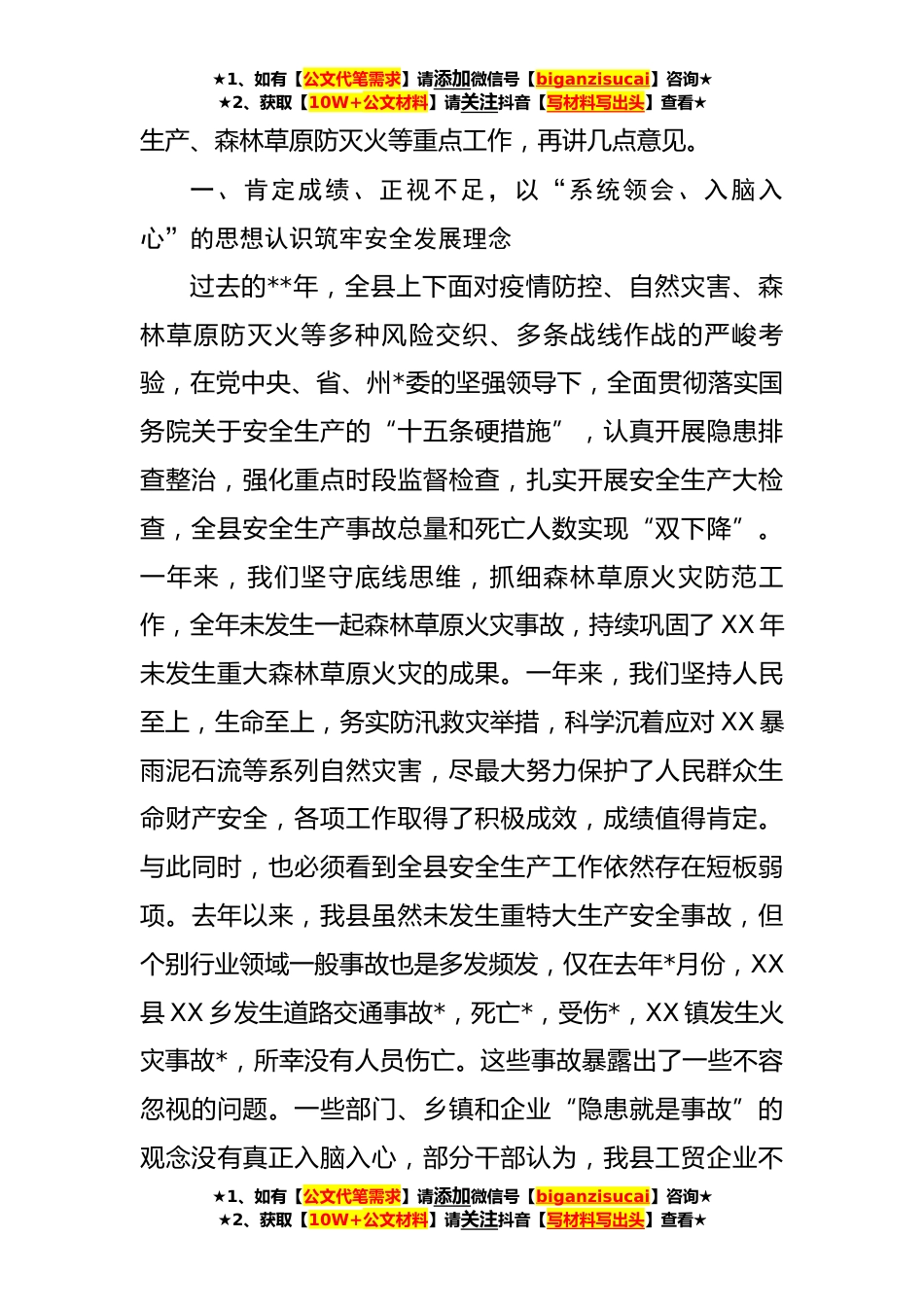 ★1、如有【公文代笔需求】请添加微信号【biganzisucai】咨询★
★2、获取【10W+公文材料】请关注抖音【写材料写出头】查看★

生产、森林草原防灭火等重点工作，再讲几点意见。

一、肯定成绩、正视不足，以“系统领会、入脑入心”的思想认识筑牢安全发展理念

过去的**年，全县上下面对疫情防控、自然灾害、森林草原防灭火等多种风险交织、多条战线作战的严峻考验，在党中央、省、州*委的坚强领导下，全面贯彻落实国务院关于安全生产的“十五条硬措施”，认真开展隐患排查整治，强化重点时段监督检查，扎实开展安全生产大检查，全县安全生产事故总量和死亡人数实现“双下降”。一年来，我们坚守底线思维，抓细森林草原火灾防范工作，全年未发生一起森林草原火灾事故，持续巩固了XX年未发生重大森林草原火灾的成果。一年来，我们坚持人民至上，生命至上，务实防汛救灾举措，科学沉着应对XX暴雨泥石流等系列自然灾害，尽最大努力保护了人民群众生命财产安全，各项工作取得了积极成效，成绩值得肯定。与此同时，也必须看到全县安全生产工作依然存在短板弱项。去年以来，我县虽然未发生重特大生产安全事故，但个别行业领域一般事故也是多发频发，仅在去年*月份，XX县XX乡发生道路交通事故*，死亡*，受伤*，XX镇发生火灾事故*，所幸没有人员伤亡。这些事故暴露出了一些不容忽视的问题。一些部门、乡镇和企业“隐患就是事故”的观念没有真正入脑入心，部分干部认为，我县工贸企业不

★1、如有【公文代笔需求】请添加微信号【biganzisucai】咨询★
★2、获取【10W+公文材料】请关注抖音【写材料写出头】查看★